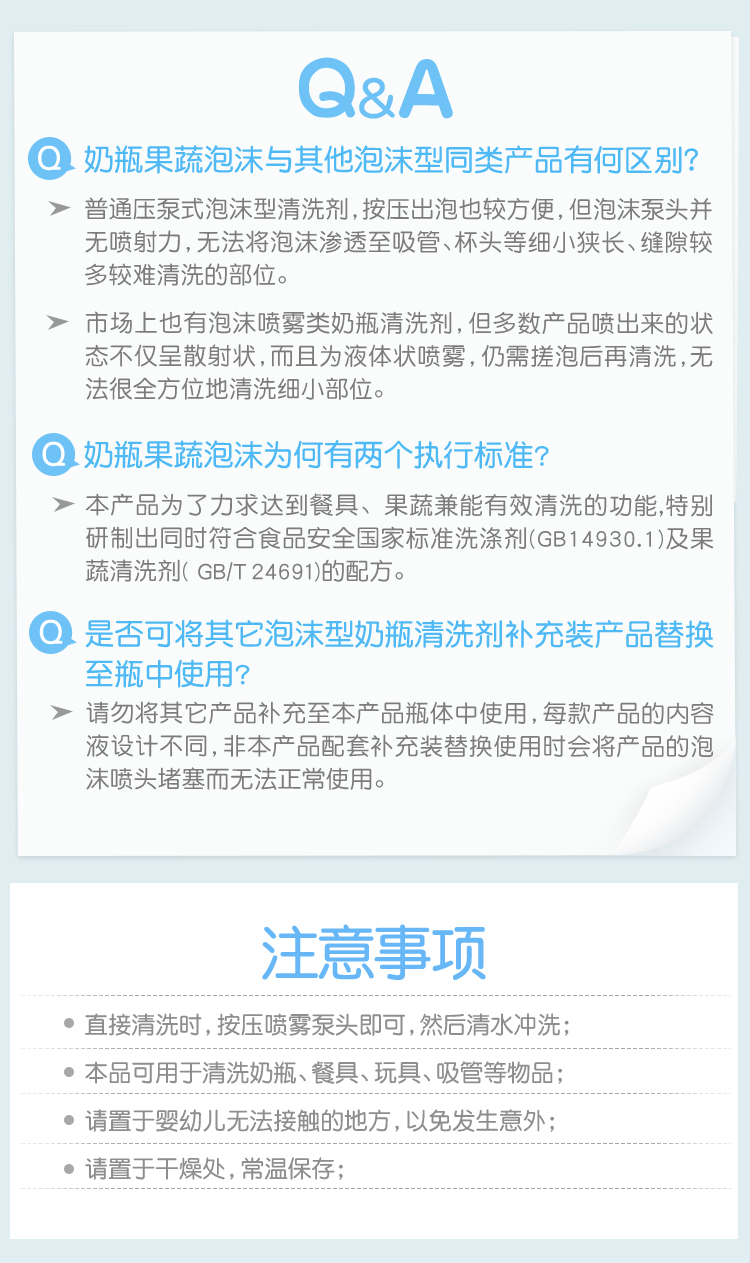 Q&A

Q 奶瓶果蔬泡沫与其他泡沫型同类产品有何区别？

➤ 普通压泵式泡沫型清洗剂，按压出泡也较方便，但泡沫泵头并无喷射力，无法将泡沫渗透至吸管、杯头等细小狭长、缝隙较多较难清洗的部位。

➤ 市场上也有泡沫喷雾类奶瓶清洗剂，但多数产品喷出来的状态不仅呈散射状，而且为液体状喷雾，仍需搓泡后再清洗，无法很全方位地清洗细小部位。

Q 奶瓶果蔬泡沫为何有两个执行标准？

➤ 本产品为了力求达到餐具、果蔬兼能有效清洗的功能，特别研制出同时符合食品安全国家标准洗涤剂(GB14930.1)及果蔬清洗剂(GB/T 24691)的配方。

Q 是否可将其它泡沫型奶瓶清洗剂补充装产品替换至瓶中使用？

➤ 请勿将其它产品补充至本产品瓶体中使用，每款产品的内容液设计不同，非本产品配套补充装替换使用时会将产品的泡沫喷头堵塞而无法正常使用。

注意事项

• 直接清洗时，按压喷雾泵头即可，然后清水冲洗；

• 本品可用于清洗奶瓶、餐具、玩具、吸管等物品；

• 请置于婴幼儿无法接触的地方，以免发生意外；

• 请置于干燥处，常温保存；